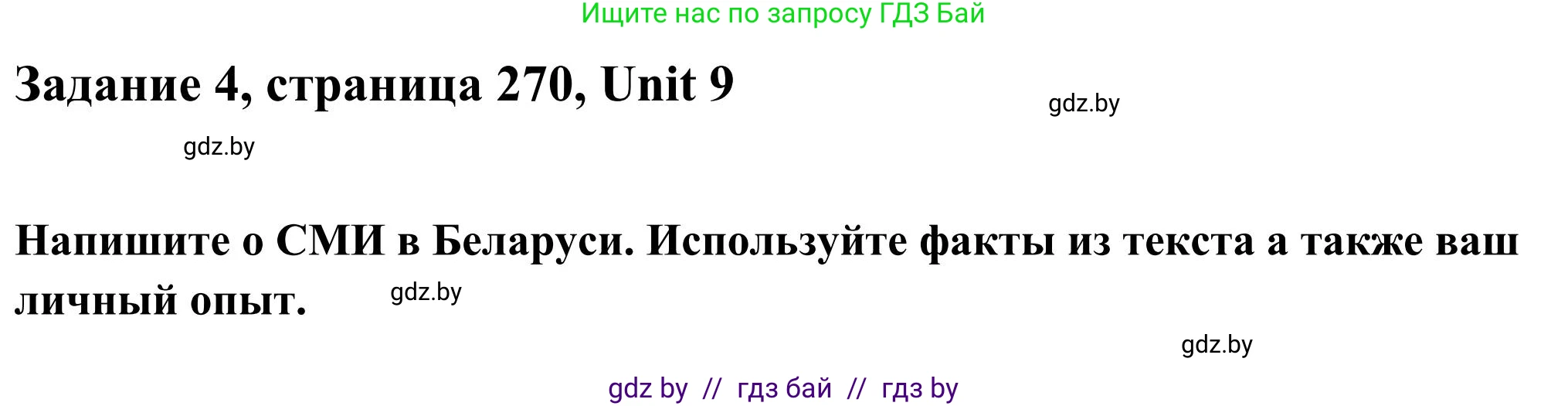 Ищите нас по запросу ГДЗ Бай

Задание 4, страница 270, Unit 9

gdz.by

gdz.by

Напишите о СМИ в Беларуси. Используйте факты из текста а также ваш личный опыт.

gdz.by

gdz.by

gdz by // гдз бай // гдз by